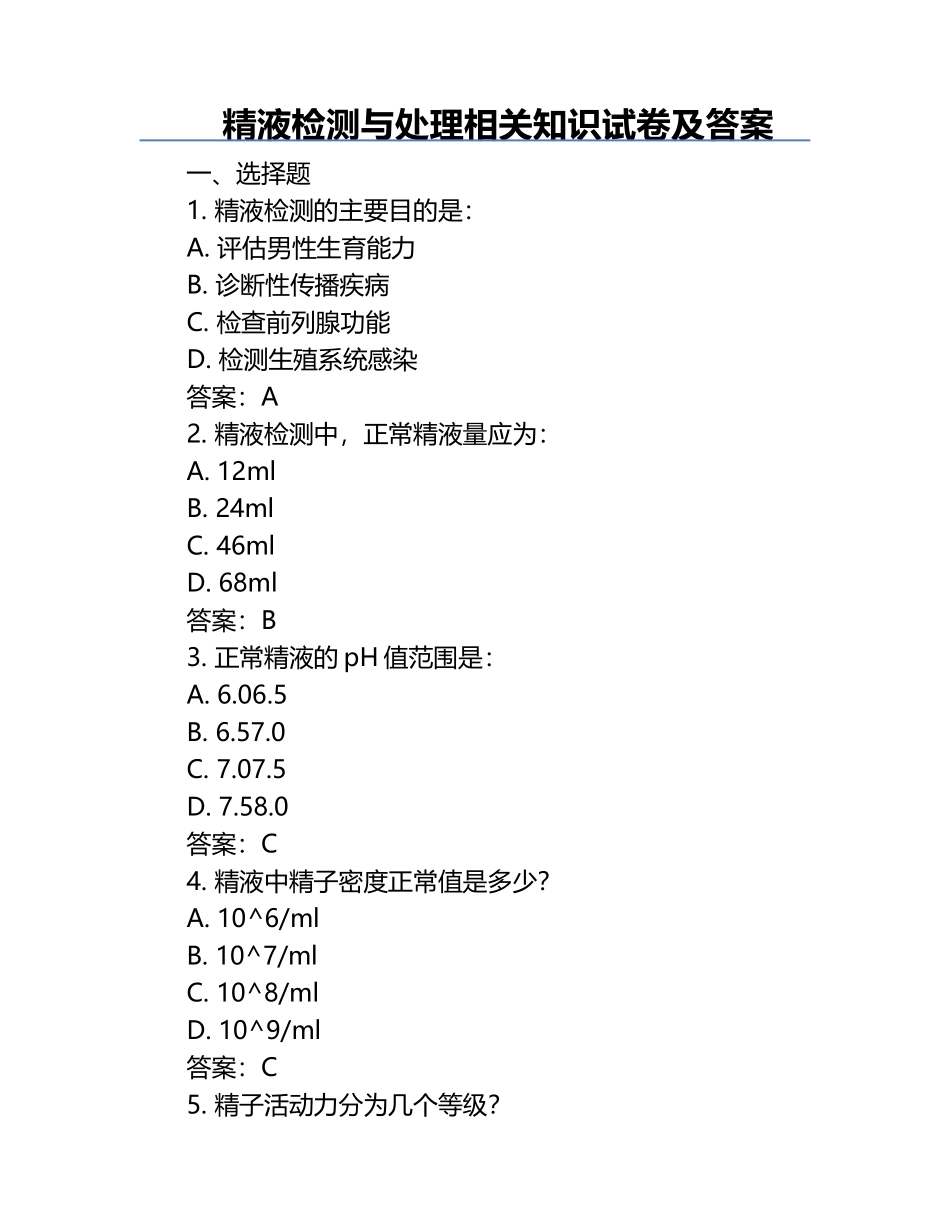 精液检测与处理相关知识试卷及答案

一、选择题

1. 精液检测的主要目的是：
A. 评估男性生育能力
B. 诊断性传播疾病
C. 检查前列腺功能
D. 检测生殖系统感染
答案：A

2. 精液检测中，正常精液量应为：
A. 12ml
B. 24ml
C. 46ml
D. 68ml
答案：B

3. 正常精液的 pH 值范围是：
A. 6.06.5
B. 6.57.0
C. 7.07.5
D. 7.58.0
答案：C

4. 精液中精子密度正常值是多少？
A. 10^6/ml
B. 10^7/ml
C. 10^8/ml
D. 10^9/ml
答案：C

5. 精子活动力分为几个等级？